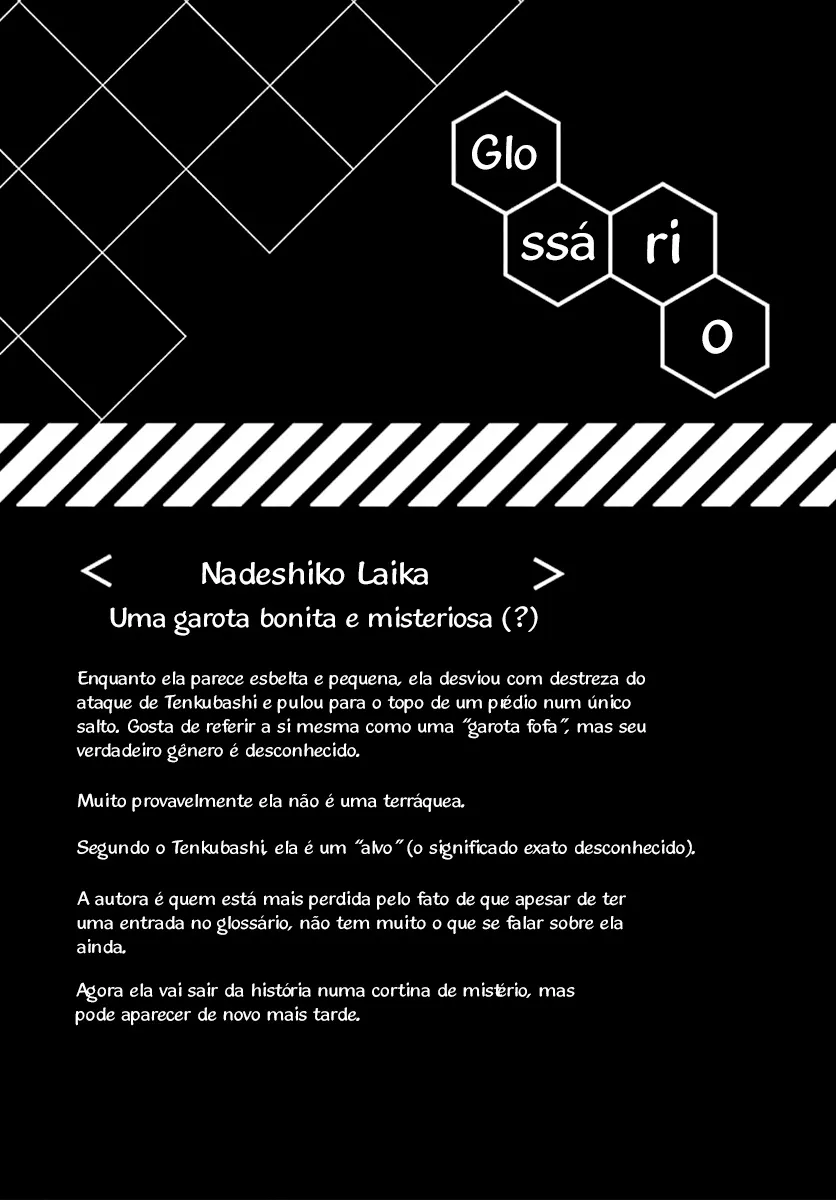 Glo
ssá
ri
o

< Nadeshiko Laika >
Uma garota bonita e misteriosa (?)

Enquanto ela parece esbelta e pequena, ela desviou com destreza do ataque de Tenkubashi e pulou para o topo de um prédio num único salto. Gosta de referir a si mesma como uma "garota fofa", mas seu verdadeiro gênero é desconhecido.

Muito provavelmente ela não é uma terráquea.

Segundo o Tenkubashi, ela é um "alvo" (o significado exato desconhecido).

A autora é quem está mais perdida pelo fato de que apesar de ter uma entrada no glossário, não tem muito o que se falar sobre ela ainda.

Agora ela vai sair da história numa cortina de mistério, mas pode aparecer de novo mais tarde.